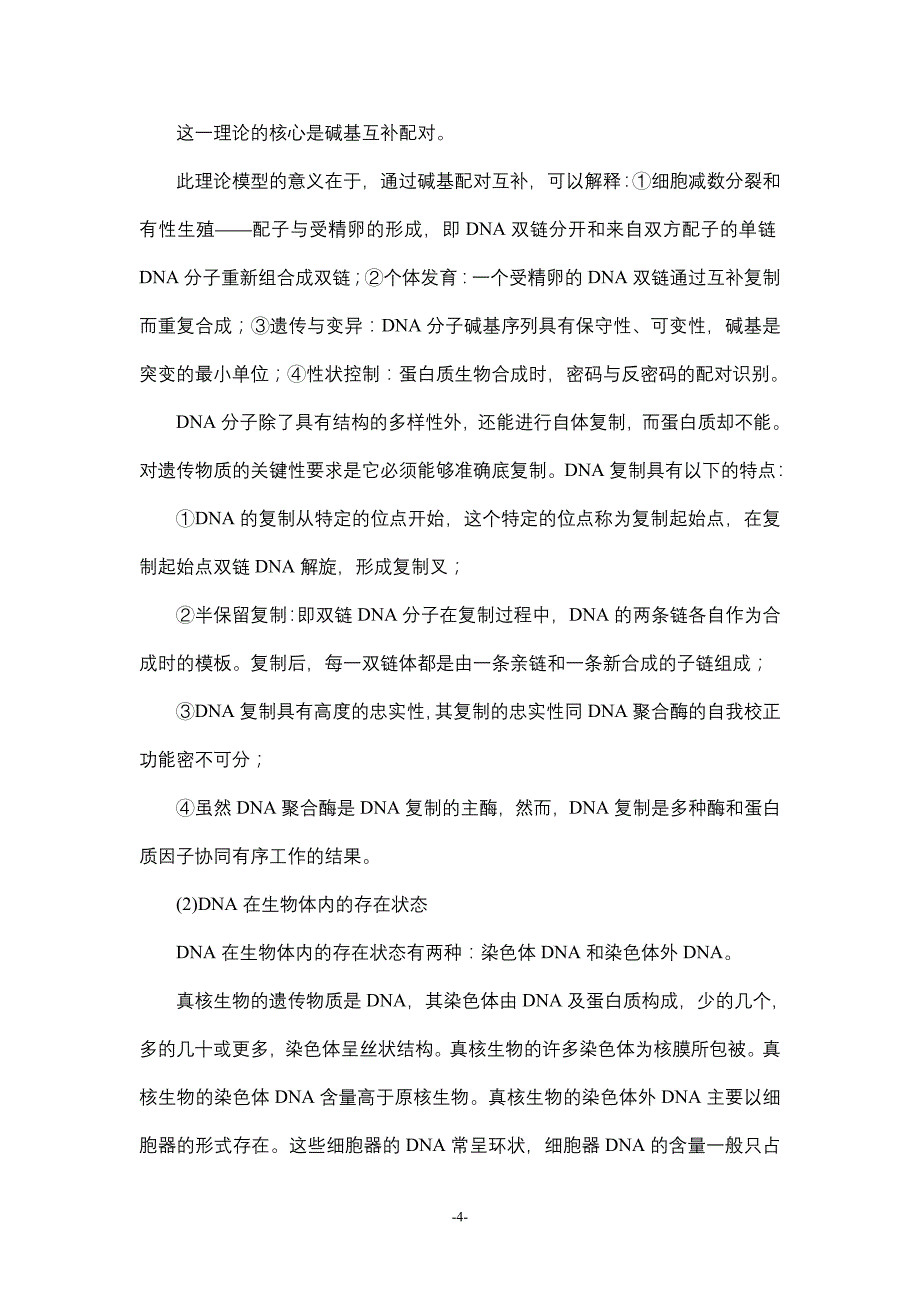 这一理论的核心是碱基互补配对。

此理论模型的意义在于，通过碱基配对互补，可以解释：①细胞减数分裂和有性生殖——配子与受精卵的形成，即 DNA 双链分开和来自双方配子的单链 DNA 分子重新组合成双链；②个体发育：一个受精卵的 DNA 双链通过互补复制而重复合成；③遗传与变异：DNA 分子碱基序列具有保守性、可变性，碱基是突变的最小单位；④性状控制：蛋白质生物合成时，密码与反密码的配对识别。

DNA 分子除了具有结构的多样性外，还能进行自体复制，而蛋白质却不能。对遗传物质的关键性要求是它必须能够准确底复制。DNA 复制具有以下的特点：

①DNA 的复制从特定的位点开始，这个特定的位点称为复制起始点，在复制起始点双链 DNA 解旋，形成复制叉；

②半保留复制：即双链 DNA 分子在复制过程中，DNA 的两条链各自作为合成时的模板。复制后，每一双链体都是由一条亲链和一条新合成的子链组成；

③DNA 复制具有高度的忠实性，其复制的忠实性同 DNA 聚合酶的自我校正功能密不可分；

④虽然 DNA 聚合酶是 DNA 复制的主酶，然而，DNA 复制是多种酶和蛋白质因子协同有序工作的结果。

(2)DNA 在生物体内的存在状态

DNA 在生物体内的存在状态有两种：染色体 DNA 和染色体外 DNA。

真核生物的遗传物质是 DNA，其染色体由 DNA 及蛋白质构成，少的几个，多的几十或更多，染色体呈丝状结构。真核生物的许多染色体为核膜所包被。真核生物的染色体 DNA 含量高于原核生物。真核生物的染色体外 DNA 主要以细胞器的形式存在。这些细胞器的 DNA 常呈环状，细胞器 DNA 的含量一般只占

-4-